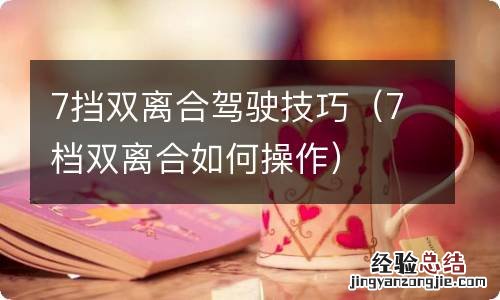 7挡双离合驾驶技巧（7档双离合如何操作）

经验总结
jingyanzongjie.com